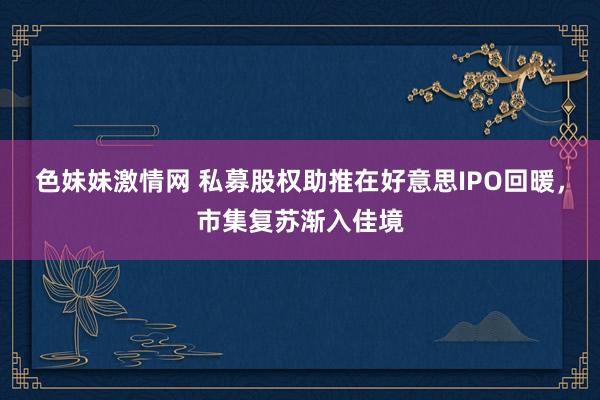 色妹妹激情网 私募股权助推在好意思IPO回暖，市集复苏渐入佳境